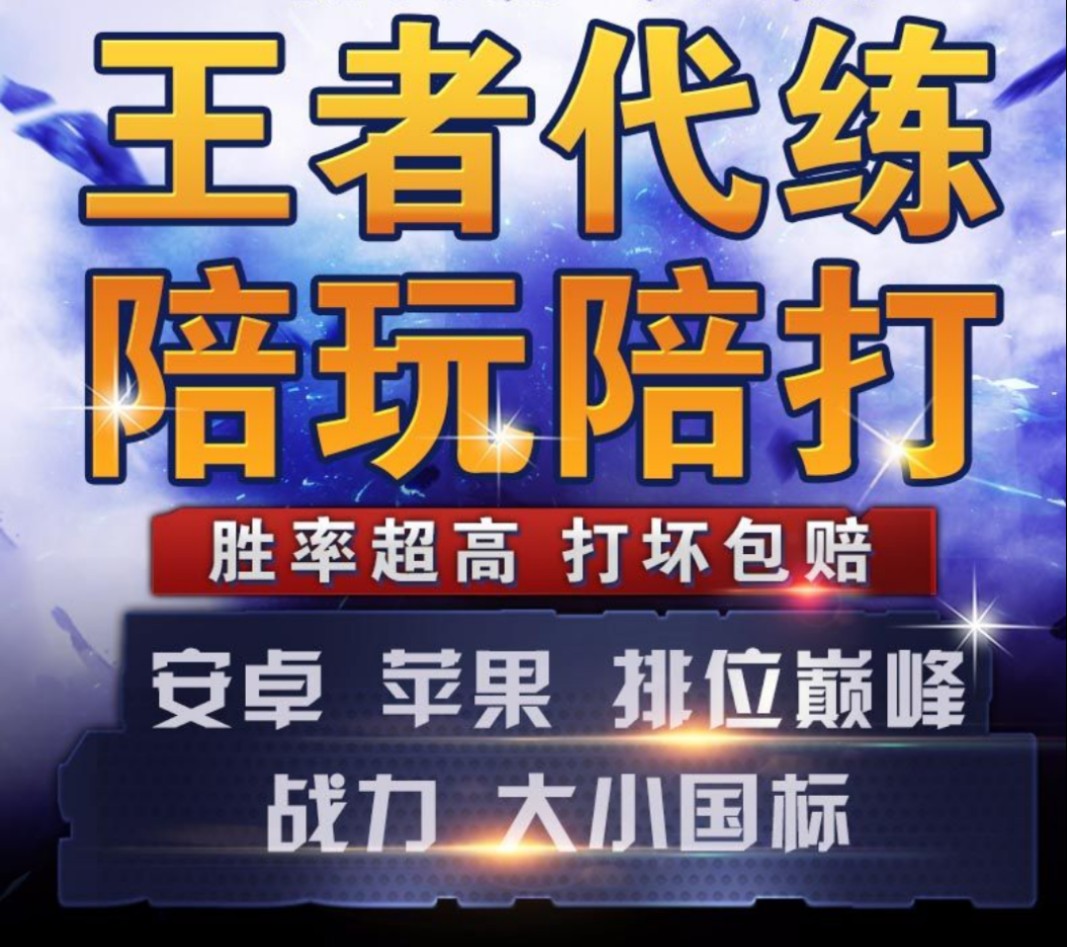 王者代练
陪玩陪打

胜率超高 打坏包赔

安卓 苹果 排位巅峰
战力 大小国标